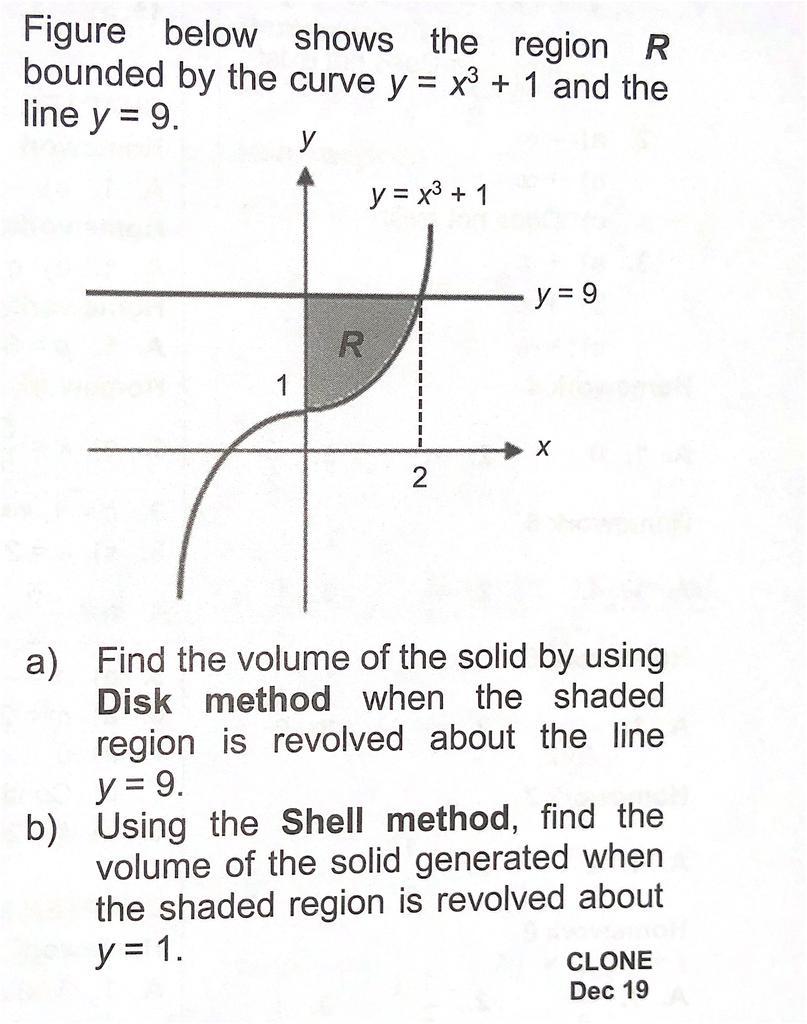 Figure below shows the region $R$ bounded by the curve $y = x^3 + 1$ and the line $y = 9$.

$y$

$y = x^3 + 1$

$y = 9$

$R$

1

$x$

2

a) Find the volume of the solid by using **Disk method** when the shaded region is revolved about the line $y = 9$.

b) Using the **Shell method**, find the volume of the solid generated when the shaded region is revolved about $y = 1$.

CLONE
Dec 19